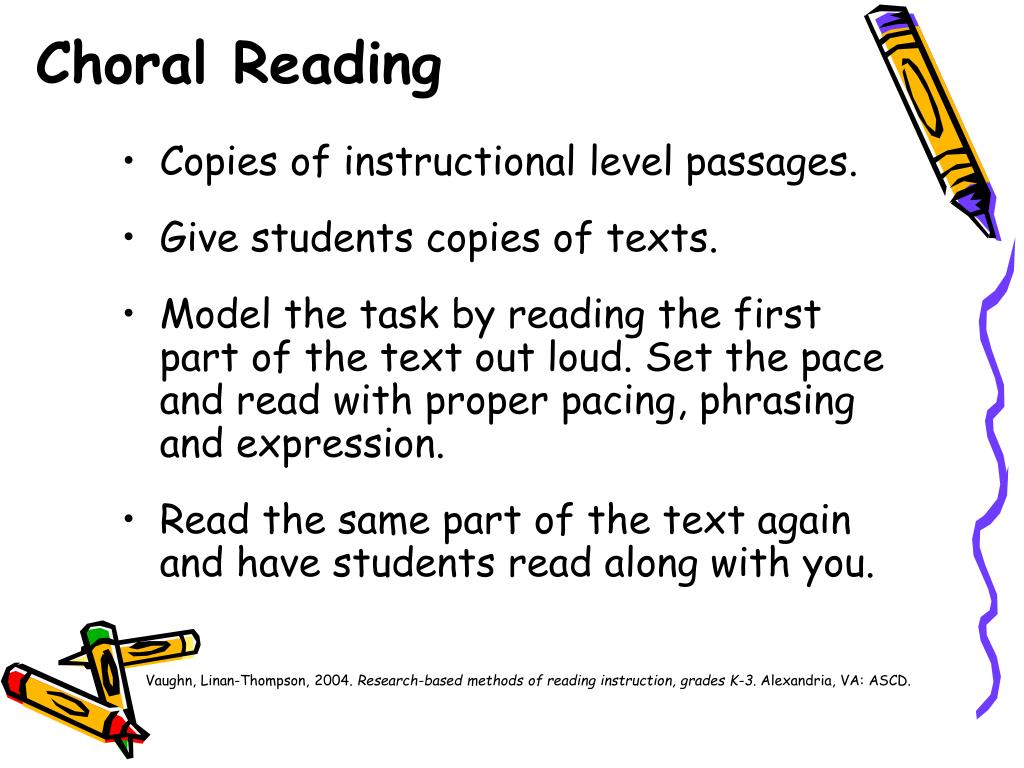 Choral Reading

• Copies of instructional level passages.

• Give students copies of texts.

• Model the task by reading the first part of the text out loud. Set the pace and read with proper pacing, phrasing and expression.

• Read the same part of the text again and have students read along with you.

Vaughn, Linan-Thompson, 2004. Research-based methods of reading instruction, grades K-3. Alexandria, VA: ASCD.